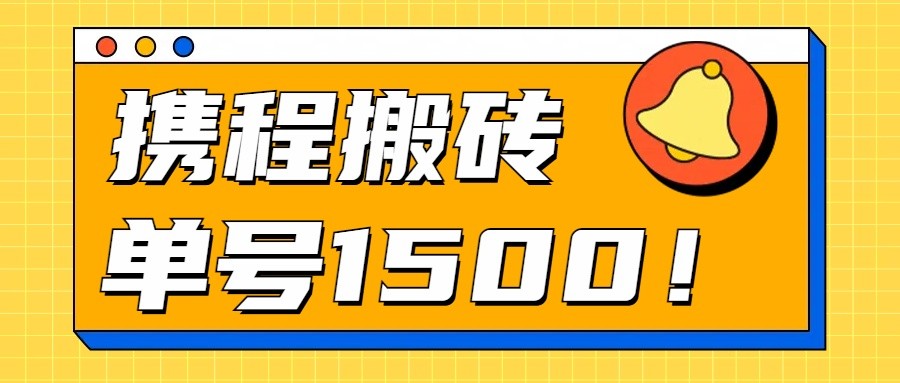 携程搬砖
单号1500！